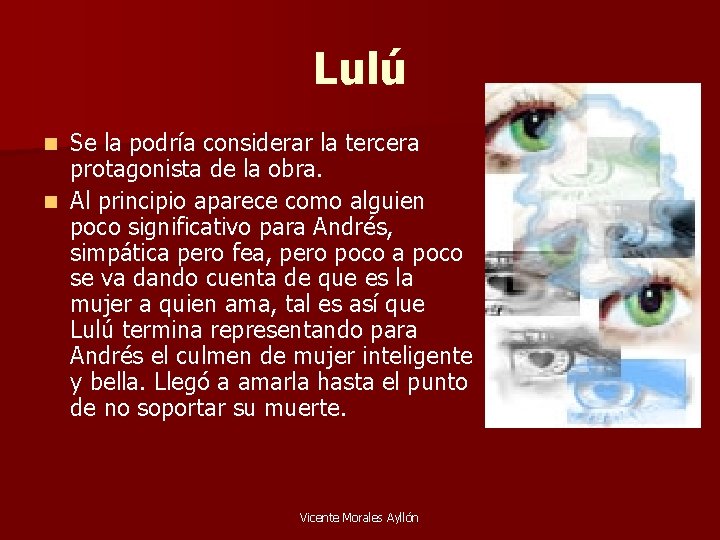 Lulú

- Se la podría considerar la tercera protagonista de la obra.
- Al principio aparece como alguien poco significativo para Andrés, simpática pero fea, pero poco a poco se va dando cuenta de que es la mujer a quien ama, tal es así que Lulú termina representando para Andrés el culmen de mujer inteligente y bella. Llegó a amarla hasta el punto de no soportar su muerte.

Vicente Morales Ayllón